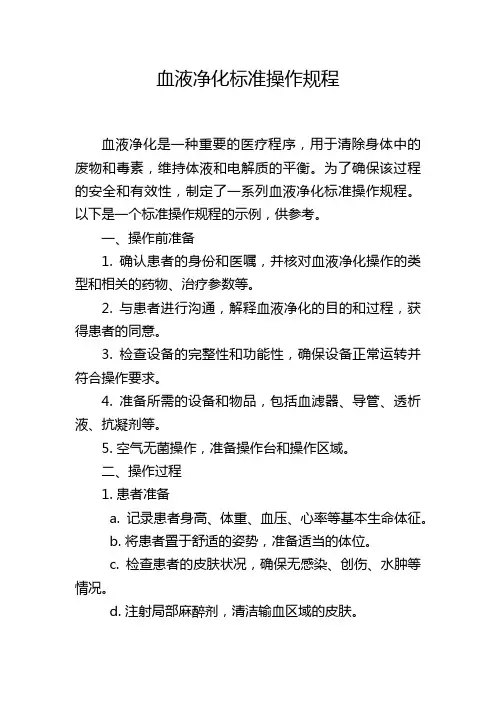 血液净化标准操作规程

血液净化是一种重要的医疗程序，用于清除身体中的废物和毒素，维持体液和电解质的平衡。为了确保该过程的安全和有效性，制定了一系列血液净化标准操作规程。以下是一个标准操作规程的示例，供参考。

一、操作前准备

1. 确认患者的身份和医嘱，并核对血液净化操作的类型和相关的药物、治疗参数等。

2. 与患者进行沟通，解释血液净化的目的和过程，获得患者的同意。

3. 检查设备的完整性和功能性，确保设备正常运转并符合操作要求。

4. 准备所需的设备和物品，包括血滤器、导管、透析液、抗凝剂等。

5. 空气无菌操作，准备操作台和操作区域。

二、操作过程

1. 患者准备

a. 记录患者身高、体重、血压、心率等基本生命体征。

b. 将患者置于舒适的姿势，准备适当的体位。

c. 检查患者的皮肤状况，确保无感染、创伤、水肿等情况。

d. 注射局部麻醉剂，清洁输血区域的皮肤。